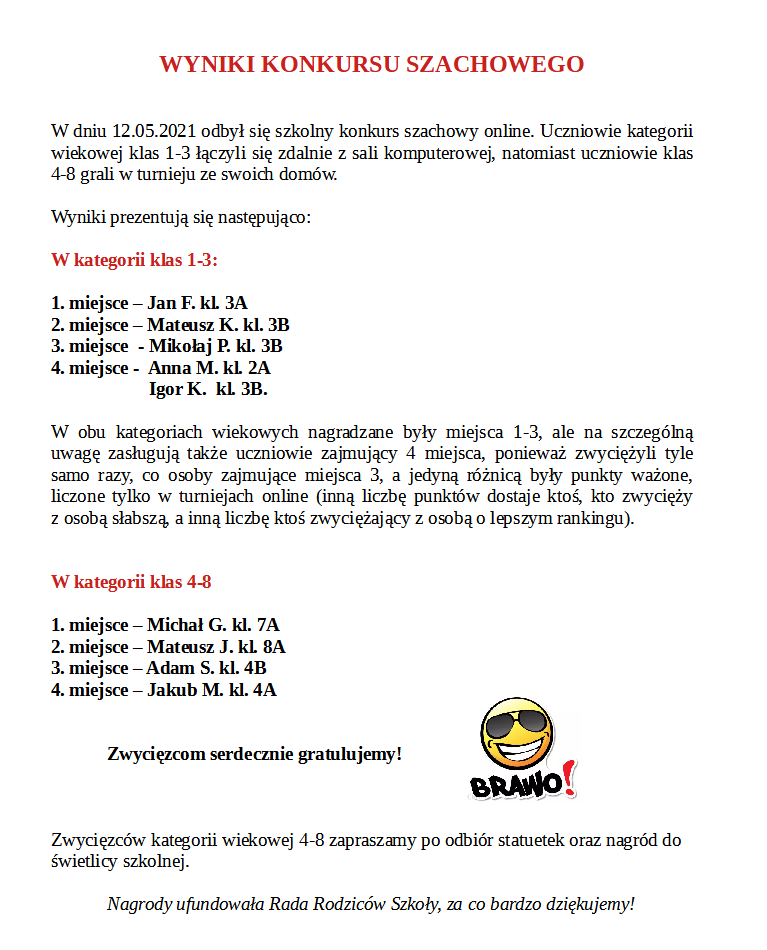 WYNIKI KONKURSU SZACHOWEGO

W dniu 12.05.2021 odbył się szkolny konkurs szachowy online. Uczniowie kategorii wiekowej klas 1-3 łączyli się zdalnie z sali komputerowej, natomiast uczniowie klas 4-8 grali w turnieju ze swoich domów.

Wyniki prezentują się następująco:

W kategorii klas 1-3:

1. miejsce – Jan F. kl. 3A
2. miejsce – Mateusz K. kl. 3B
3. miejsce - Mikołaj P. kl. 3B
4. miejsce - Anna M. kl. 2A
Igor K. kl. 3B.

W obu kategoriach wiekowych nagradzane były miejsca 1-3, ale na szczególną uwagę zasługują także uczniowie zajmujący 4 miejsca, ponieważ zwyciężyli tyle samo razy, co osoby zajmujące miejsca 3, a jedyną różnicą były punkty ważone, liczone tylko w turniejach online (inną liczbę punktów dostaje ktoś, kto zwycięży z osobą słabszą, a inną liczbę ktoś zwyciężający z osobą o lepszym rankingu).

W kategorii klas 4-8

1. miejsce – Michał G. kl. 7A
2. miejsce – Mateusz J. kl. 8A
3. miejsce – Adam S. kl. 4B
4. miejsce – Jakub M. kl. 4A

Zwycięzcom serdecznie gratulujemy!

BRAWO!

Zwycięzców kategorii wiekowej 4-8 zapraszamy po odbiór statuetek oraz nagród do świetlicy szkolnej.

Nagrody ufundowała Rada Rodziców Szkoły, za co bardzo dziękujemy!